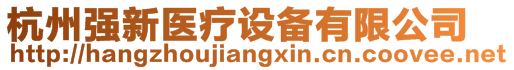 杭州强新医疗设备有限公司
http://hangzhoujiangxin.cn.coovee.net